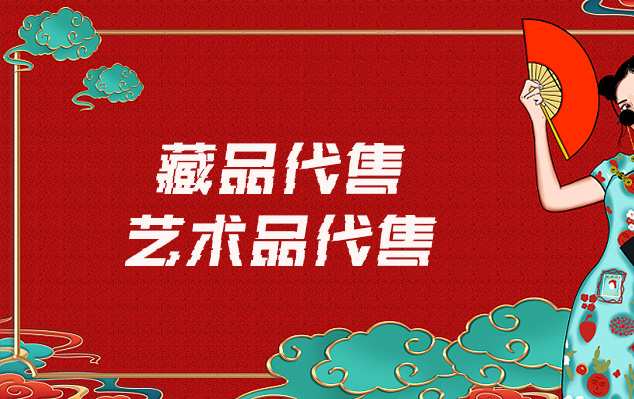 藏品代售
艺术品代售